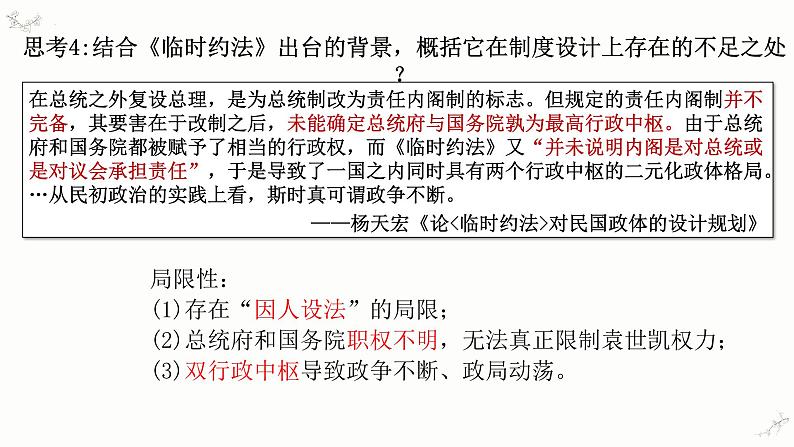 思考4:结合《临时约法》出台的背景，概括它在制度设计上存在的不足之处？

在总统之外复设总理，是为总统制改为责任内阁制的标志。但规定的责任内阁制并不完备，其要害在于改制之后，未能确定总统府与国务院孰为最高行政中枢。由于总统府和国务院都被赋予了相当的行政权，而《临时约法》又“并未说明内阁是对总统或是对议会承担责任”，于是导致了一国之内同时具有两个行政中枢的二元化政体格局。…从民初政治的实践上看，斯时真可谓政争不断。

——杨天宏《论<临时约法>对民国政体的设计规划》

局限性：
(1)存在“因人设法”的局限；
(2)总统府和国务院职权不明，无法真正限制袁世凯权力；
(3)双行政中枢导致政争不断、政局动荡。